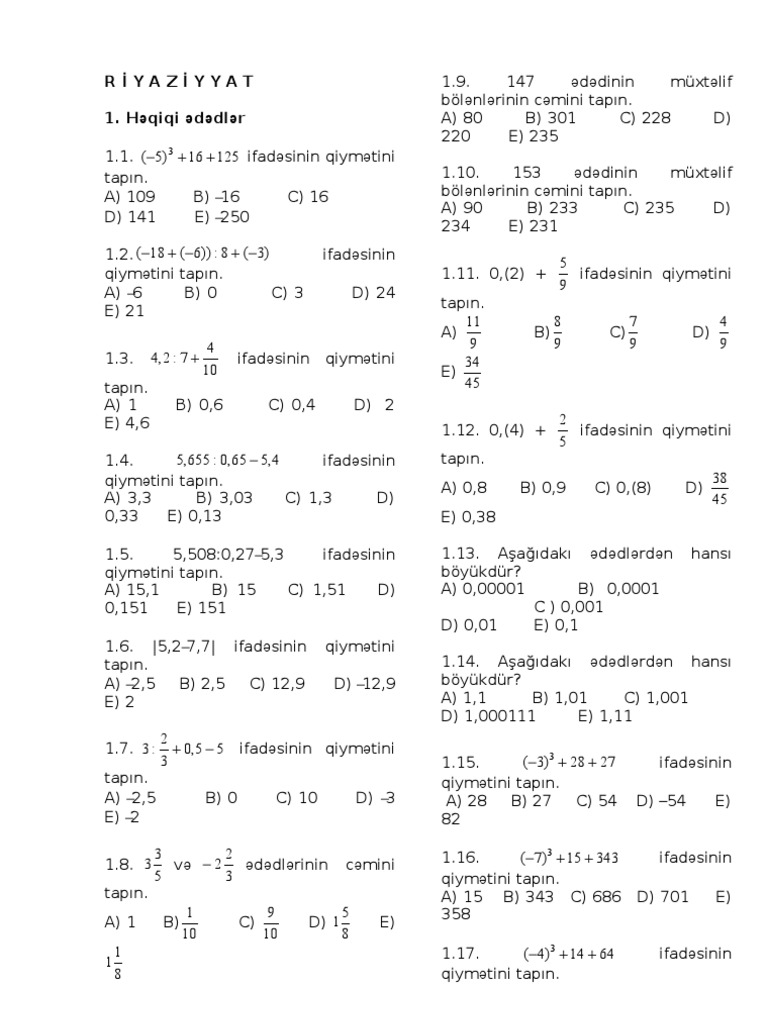 R İ Y A Z İ Y Y A T

1. Həqiqi ədədlər

1.1. $(-5)^3+16+125$ ifadəsinin qiymətini tapın.
A) 109 B) –16 C) 16
D) 141 E) –250

1.2. $(-18+(-6)):8+(-3)$ ifadəsinin qiymətini tapın.
A) –6 B) 0 C) 3 D) 24
E) 21

1.3. $4,2:7+\frac{4}{10}$ ifadəsinin qiymətini tapın.
A) 1 B) 0,6 C) 0,4 D) 2
E) 4,6

1.4. $5,655:0,65-5,4$ ifadəsinin qiymətini tapın.
A) 3,3 B) 3,03 C) 1,3 D) 0,33 E) 0,13

1.5. 5,508:0,27–5,3 ifadəsinin qiymətini tapın.
A) 15,1 B) 15 C) 1,51 D) 0,151 E) 151

1.6. |5,2–7,7| ifadəsinin qiymətini tapın.
A) –2,5 B) 2,5 C) 12,9 D) –12,9
E) 2

1.7. $3:\frac{2}{3}+0,5-5$ ifadəsinin qiymətini tapın.
A) –2,5 B) 0 C) 10 D) –3
E) –2

1.8. $3\frac{3}{5}$ və $-2\frac{2}{3}$ ədədlərinin cəmini tapın.
A) 1 B) $\frac{1}{10}$ C) $\frac{9}{10}$ D) $1\frac{5}{8}$ E) $1\frac{1}{8}$

1.9. 147 ədədinin müxtəlif bölənlərinin cəmini tapın.
A) 80 B) 301 C) 228 D) 220 E) 235

1.10. 153 ədədinin müxtəlif bölənlərinin cəmini tapın.
A) 90 B) 233 C) 235 D) 234 E) 231

1.11. 0,(2) + $\frac{5}{9}$ ifadəsinin qiymətini tapın.
A) $\frac{11}{9}$ B) $\frac{8}{9}$ C) $\frac{7}{9}$ D) $\frac{4}{9}$
E) $\frac{34}{45}$

1.12. 0,(4) + $\frac{2}{5}$ ifadəsinin qiymətini tapın.
A) 0,8 B) 0,9 C) 0,(8) D) $\frac{38}{45}$
E) 0,38

1.13. Aşağıdakı ədədlərdən hansı böyükdür?
A) 0,00001 B) 0,0001
C ) 0,001
D) 0,01 E) 0,1

1.14. Aşağıdakı ədədlərdən hansı böyükdür?
A) 1,1 B) 1,01 C) 1,001
D) 1,000111 E) 1,11

1.15. $(-3)^3+28+27$ ifadəsinin qiymətini tapın.
A) 28 B) 27 C) 54 D) –54 E) 82

1.16. $(-7)^3+15+343$ ifadəsinin qiymətini tapın.
A) 15 B) 343 C) 686 D) 701 E) 358

1.17. $(-4)^3+14+64$ ifadəsinin qiymətini tapın.